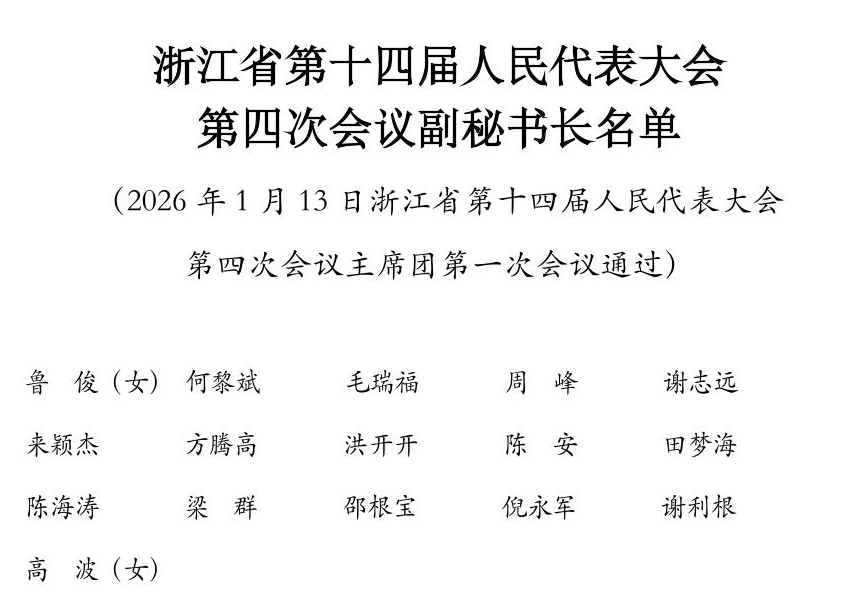 浙江省第十四届人民代表大会
第四次会议副秘书长名单

（2026年1月13日浙江省第十四届人民代表大会第四次会议主席团第一次会议通过）

鲁　俊（女）　何黎斌　毛瑞福　周　峰　谢志远
来颖杰　方腾高　洪开开　陈　安　田梦海
陈海涛　梁　群　邵根宝　倪永军　谢利根
高　波（女）